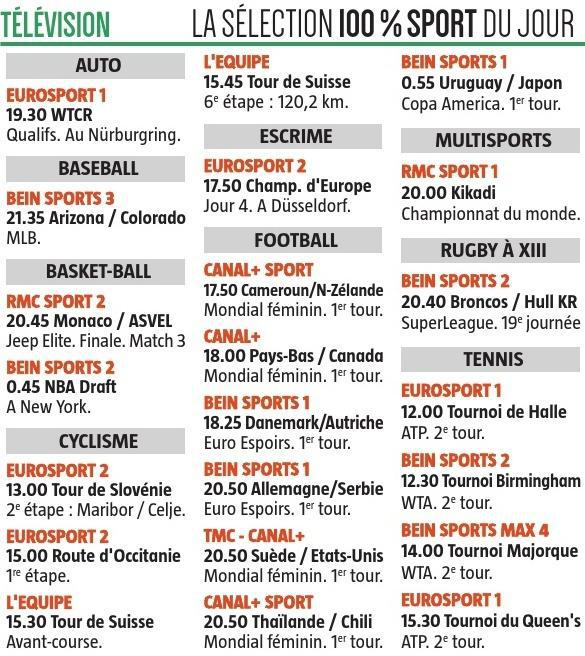 TÉLÉVISION LA SÉLECTION 100 % SPORT DU JOUR

AUTO

EUROSPORT 1
19.30 WTCR
Qualifs. Au Nürburgring.

BASEBALL

BEIN SPORTS 3
21.35 Arizona / Colorado
MLB.

BASKET-BALL

RMC SPORT 2
20.45 Monaco / ASVEL
Jeep Elite. Finale. Match 3

BEIN SPORTS 2
0.45 NBA Draft
A New York.

CYCLISME

EUROSPORT 2
13.00 Tour de Slovénie
2$^e$ étape : Maribor / Celje.

EUROSPORT 2
15.00 Route d'Occitanie
1$^{re}$ étape.

L'EQUIPE
15.30 Tour de Suisse
Avant-course.

L'EQUIPE
15.45 Tour de Suisse
6$^e$ étape : 120,2 km.

ESCRIME

EUROSPORT 2
17.50 Champ. d'Europe
Jour 4. A Düsseldorf.

FOOTBALL

CANAL+ SPORT
17.50 Cameroun/N-Zélande
Mondial féminin. 1$^{er}$ tour.

CANAL+
18.00 Pays-Bas / Canada
Mondial féminin. 1$^{er}$ tour.

BEIN SPORTS 1
18.25 Danemark/Autriche
Euro Espoirs. 1$^{er}$ tour.

BEIN SPORTS 1
20.50 Allemagne/Serbie
Euro Espoirs. 1$^{er}$ tour.

TMC - CANAL+
20.50 Suède / Etats-Unis
Mondial féminin. 1$^{er}$ tour.

CANAL+ SPORT
20.50 Thaïlande / Chili
Mondial féminin. 1$^{er}$ tour.

BEIN SPORTS 1
0.55 Uruguay / Japon
Copa America. 1$^{er}$ tour.

MULTISPORTS

RMC SPORT 1
20.00 Kikadi
Championnat du monde.

RUGBY À XIII

BEIN SPORTS 2
20.40 Broncos / Hull KR
SuperLeague. 19$^e$ journée

TENNIS

EUROSPORT 1
12.00 Tournoi de Halle
ATP. 2$^e$ tour.

BEIN SPORTS 2
12.30 Tournoi Birmingham
WTA. 2$^e$ tour.

BEIN SPORTS MAX 4
14.00 Tournoi Majorque
WTA. 2$^e$ tour.

EUROSPORT 1
15.30 Tournoi du Queen's
ATP. 2$^e$ tour.